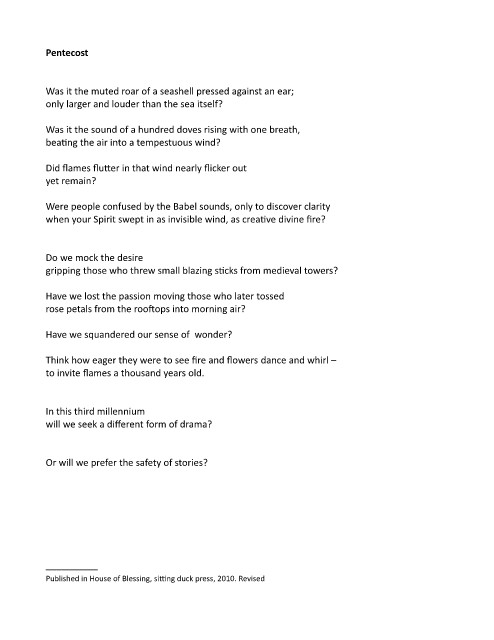 Pentecost

Was it the muted roar of a seashell pressed against an ear;
only larger and louder than the sea itself?

Was it the sound of a hundred doves rising with one breath,
beating the air into a tempestuous wind?

Did flames flutter in that wind nearly flicker out
yet remain?

Were people confused by the Babel sounds, only to discover clarity
when your Spirit swept in as invisible wind, as creative divine fire?

Do we mock the desire
gripping those who threw small blazing sticks from medieval towers?

Have we lost the passion moving those who later tossed
rose petals from the rooftops into morning air?

Have we squandered our sense of wonder?

Think how eager they were to see fire and flowers dance and whirl –
to invite flames a thousand years old.

In this third millennium
will we seek a different form of drama?

Or will we prefer the safety of stories?

Published in House of Blessing, sitting duck press, 2010. Revised